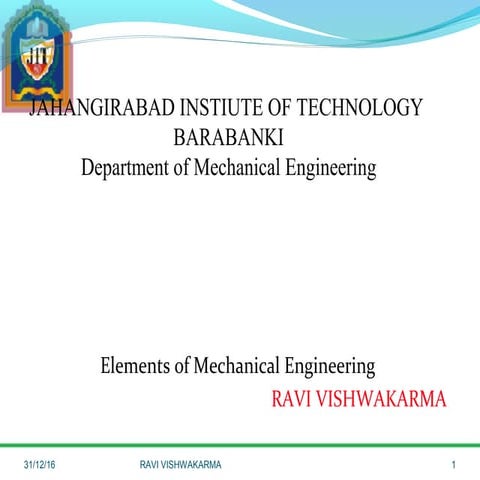 JIT

JAHANGIRABAD INSTIUTE OF TECHNOLOGY
BARABANKI
Department of Mechanical Engineering

Elements of Mechanical Engineering
RAVI VISHWAKARMA

31/12/16 RAVI VISHWAKARMA 1